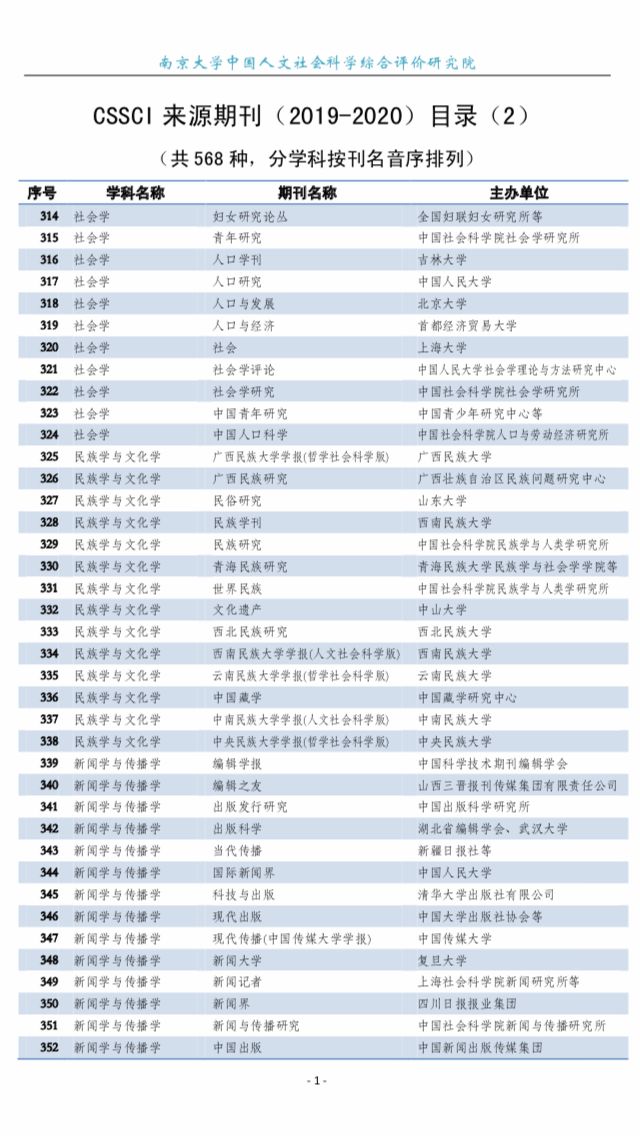 南京大学中国人文社会科学综合评价研究院

CSSCI 来源期刊（2019-2020）目录（2）

（共 568 种，分学科按刊名音序排列）

| 序号 | 学科名称 | 期刊名称 | 主办单位 |
|---|---|---|---|
| 314 | 社会学 | 妇女研究论丛 | 全国妇联妇女研究所等 |
| 315 | 社会学 | 青年研究 | 中国社会科学院社会学研究所 |
| 316 | 社会学 | 人口学刊 | 吉林大学 |
| 317 | 社会学 | 人口研究 | 中国人民大学 |
| 318 | 社会学 | 人口与发展 | 北京大学 |
| 319 | 社会学 | 人口与经济 | 首都经济贸易大学 |
| 320 | 社会学 | 社会 | 上海大学 |
| 321 | 社会学 | 社会学评论 | 中国人民大学社会学理论与方法研究中心 |
| 322 | 社会学 | 社会学研究 | 中国社会科学院社会学研究所 |
| 323 | 社会学 | 中国青年研究 | 中国青少年研究中心等 |
| 324 | 社会学 | 中国人口科学 | 中国社会科学院人口与劳动经济研究所 |
| 325 | 民族学与文化学 | 广西民族大学学报(哲学社会科学版) | 广西民族大学 |
| 326 | 民族学与文化学 | 广西民族研究 | 广西壮族自治区民族问题研究中心 |
| 327 | 民族学与文化学 | 民俗研究 | 山东大学 |
| 328 | 民族学与文化学 | 民族学刊 | 西南民族大学 |
| 329 | 民族学与文化学 | 民族研究 | 中国社会科学院民族学与人类学研究所 |
| 330 | 民族学与文化学 | 青海民族研究 | 青海民族大学民族学与社会学学院等 |
| 331 | 民族学与文化学 | 世界民族 | 中国社会科学院民族学与人类学研究所 |
| 332 | 民族学与文化学 | 文化遗产 | 中山大学 |
| 333 | 民族学与文化学 | 西北民族研究 | 西北民族大学 |
| 334 | 民族学与文化学 | 西南民族大学学报(人文社会科学版) | 西南民族大学 |
| 335 | 民族学与文化学 | 云南民族大学学报(哲学社会科学版) | 云南民族大学 |
| 336 | 民族学与文化学 | 中国藏学 | 中国藏学研究中心 |
| 337 | 民族学与文化学 | 中南民族大学学报(人文社会科学版) | 中南民族大学 |
| 338 | 民族学与文化学 | 中央民族大学学报(哲学社会科学版) | 中央民族大学 |
| 339 | 新闻学与传播学 | 编辑学报 | 中国科学技术期刊编辑学会 |
| 340 | 新闻学与传播学 | 编辑之友 | 山西三晋报刊传媒集团有限责任公司 |
| 341 | 新闻学与传播学 | 出版发行研究 | 中国出版科学研究所 |
| 342 | 新闻学与传播学 | 出版科学 | 湖北省编辑学会、武汉大学 |
| 343 | 新闻学与传播学 | 当代传播 | 新疆日报社等 |
| 344 | 新闻学与传播学 | 国际新闻界 | 中国人民大学 |
| 345 | 新闻学与传播学 | 科技与出版 | 清华大学出版社有限公司 |
| 346 | 新闻学与传播学 | 现代出版 | 中国大学出版社协会等 |
| 347 | 新闻学与传播学 | 现代传播(中国传媒大学学报) | 中国传媒大学 |
| 348 | 新闻学与传播学 | 新闻大学 | 复旦大学 |
| 349 | 新闻学与传播学 | 新闻记者 | 上海社会科学院新闻研究所等 |
| 350 | 新闻学与传播学 | 新闻界 | 四川日报报业集团 |
| 351 | 新闻学与传播学 | 新闻与传播研究 | 中国社会科学院新闻与传播研究所 |
| 352 | 新闻学与传播学 | 中国出版 | 中国新闻出版传媒集团 |

- 1 -